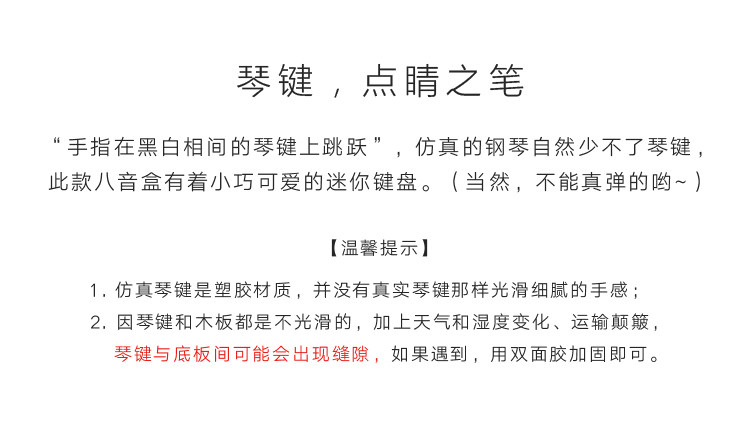 琴键，点睛之笔

“手指在黑白相间的琴键上跳跃”，仿真的钢琴自然少不了琴键，此款八音盒有着小巧可爱的迷你键盘。（当然，不能真弹的哟~）

【温馨提示】

1.仿真琴键是塑胶材质，并没有真实琴键那样光滑细腻的手感；
2.因琴键和木板都是不光滑的，加上天气和湿度变化、运输颠簸，琴键与底板间可能会出现缝隙，如果遇到，用双面胶加固即可。